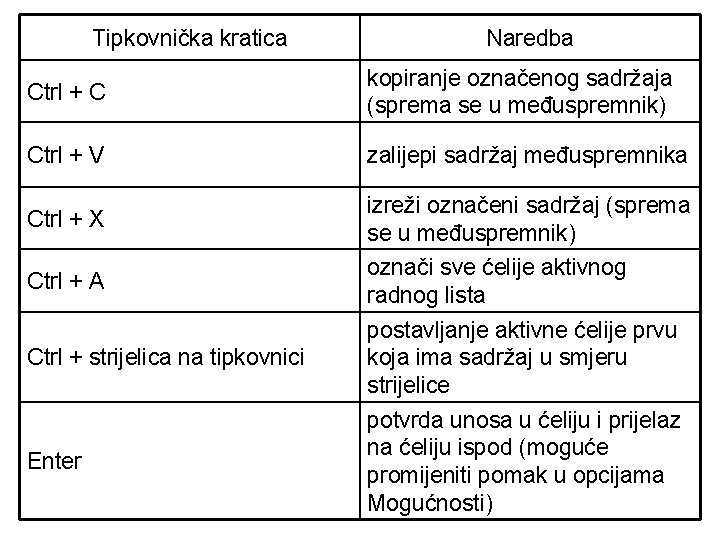 | Tipkovnička kratica | Naredba |
|---|---|
| Ctrl + C | kopiranje označenog sadržaja (sprema se u međuspremnik) |
| Ctrl + V | zalijepi sadržaj međuspremnika |
| Ctrl + X | izreži označeni sadržaj (sprema se u međuspremnik) |
| Ctrl + A | označi sve ćelije aktivnog radnog lista |
| Ctrl + strijelica na tipkovnici | postavljanje aktivne ćelije prvu koja ima sadržaj u smjeru strijelice |
| Enter | potvrda unosa u ćeliju i prijelaz na ćeliju ispod (moguće promijeniti pomak u opcijama Mogućnosti) |